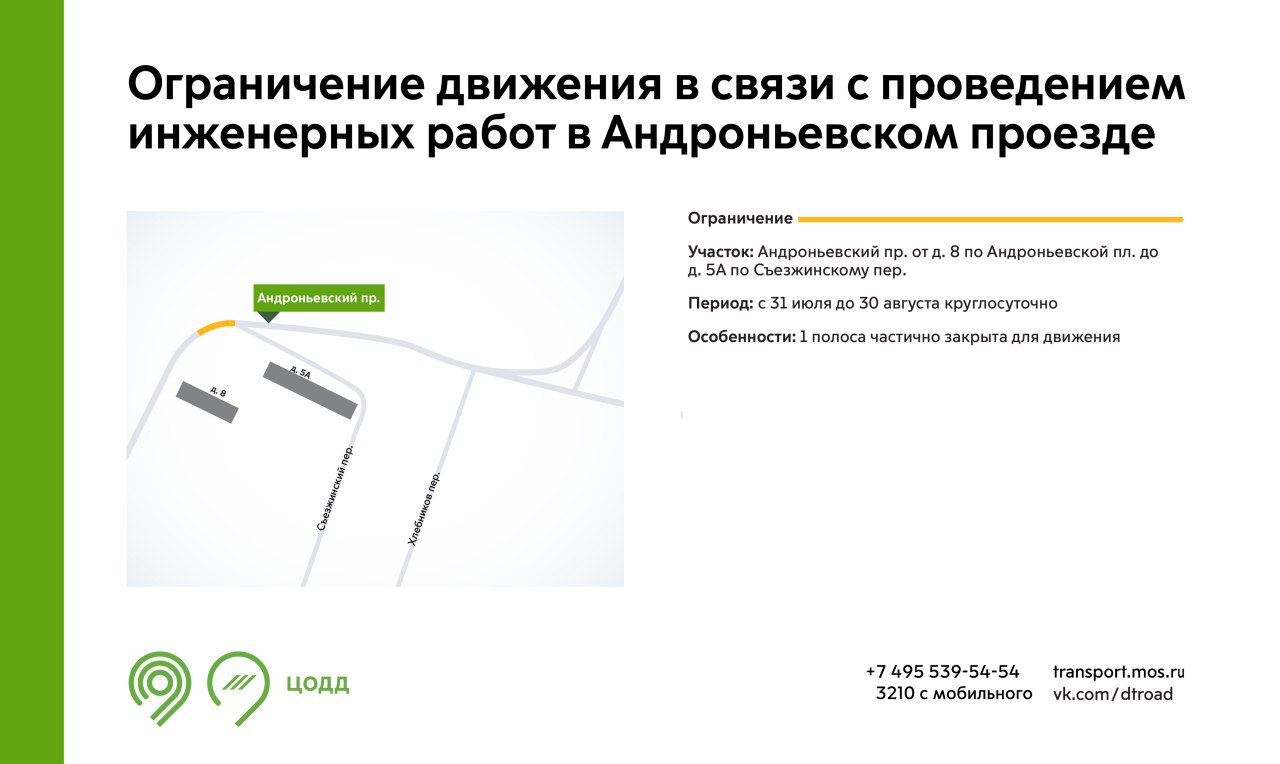 Ограничение движения в связи с проведением инженерных работ в Андроньевском проезде

Андроньевский пр.

д. 8

д. 5А

Съезжинский пер.

Хлебников пер.

Ограничение

Участок: Андроньевский пр. от д. 8 по Андроньевской пл. до д. 5А по Съезжинскому пер.

Период: с 31 июля до 30 августа круглосуточно

Особенности: 1 полоса частично закрыта для движения

ЦОДД

+7 495 539-54-54
3210 с мобильного

transport.mos.ru
vk.com/dtroad